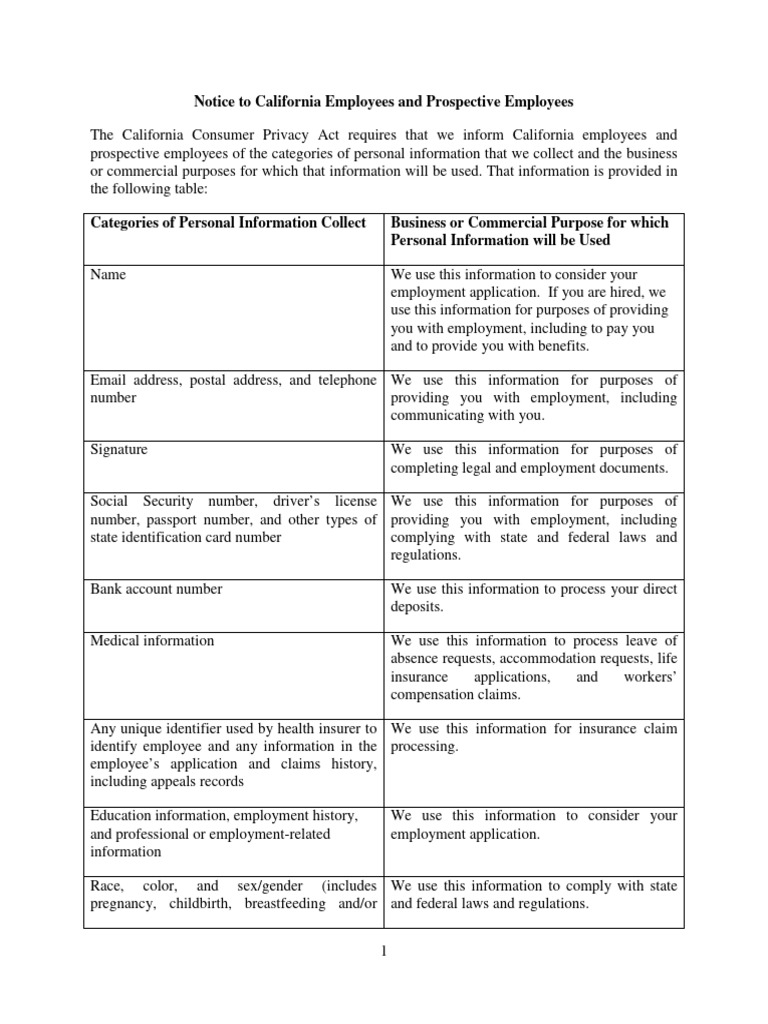 Notice to California Employees and Prospective Employees

The California Consumer Privacy Act requires that we inform California employees and prospective employees of the categories of personal information that we collect and the business or commercial purposes for which that information will be used. That information is provided in the following table:

| Categories of Personal Information Collect | Business or Commercial Purpose for which Personal Information will be Used |
|---|---|
| Name | We use this information to consider your employment application. If you are hired, we use this information for purposes of providing you with employment, including to pay you and to provide you with benefits. |
| Email address, postal address, and telephone number | We use this information for purposes of providing you with employment, including communicating with you. |
| Signature | We use this information for purposes of completing legal and employment documents. |
| Social Security number, driver's license number, passport number, and other types of state identification card number | We use this information for purposes of providing you with employment, including complying with state and federal laws and regulations. |
| Bank account number | We use this information to process your direct deposits. |
| Medical information | We use this information to process leave of absence requests, accommodation requests, life insurance applications, and workers' compensation claims. |
| Any unique identifier used by health insurer to identify employee and any information in the employee's application and claims history, including appeals records | We use this information for insurance claim processing. |
| Education information, employment history, and professional or employment-related information | We use this information to consider your employment application. |
| Race, color, and sex/gender (includes pregnancy, childbirth, breastfeeding and/or | We use this information to comply with state and federal laws and regulations. |

1